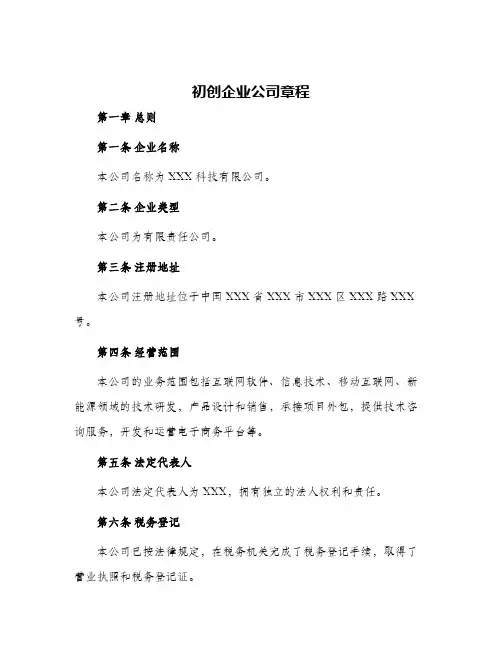 初创企业公司章程

第一章 总则

第一条 企业名称

本公司名称为 XXX 科技有限公司。

第二条 企业类型

本公司为有限责任公司。

第三条 注册地址

本公司注册地址位于中国 XXX 省 XXX 市 XXX 区 XXX 路 XXX 号。

第四条 经营范围

本公司的业务范围包括互联网软件、信息技术、移动互联网、新能源领域的技术研发，产品设计和销售，承接项目外包，提供技术咨询服务，开发和运营电子商务平台等。

第五条 法定代表人

本公司法定代表人为 XXX，拥有独立的法人权利和责任。

第六条 税务登记

本公司已按法律规定，在税务机关完成了税务登记手续，取得了营业执照和税务登记证。